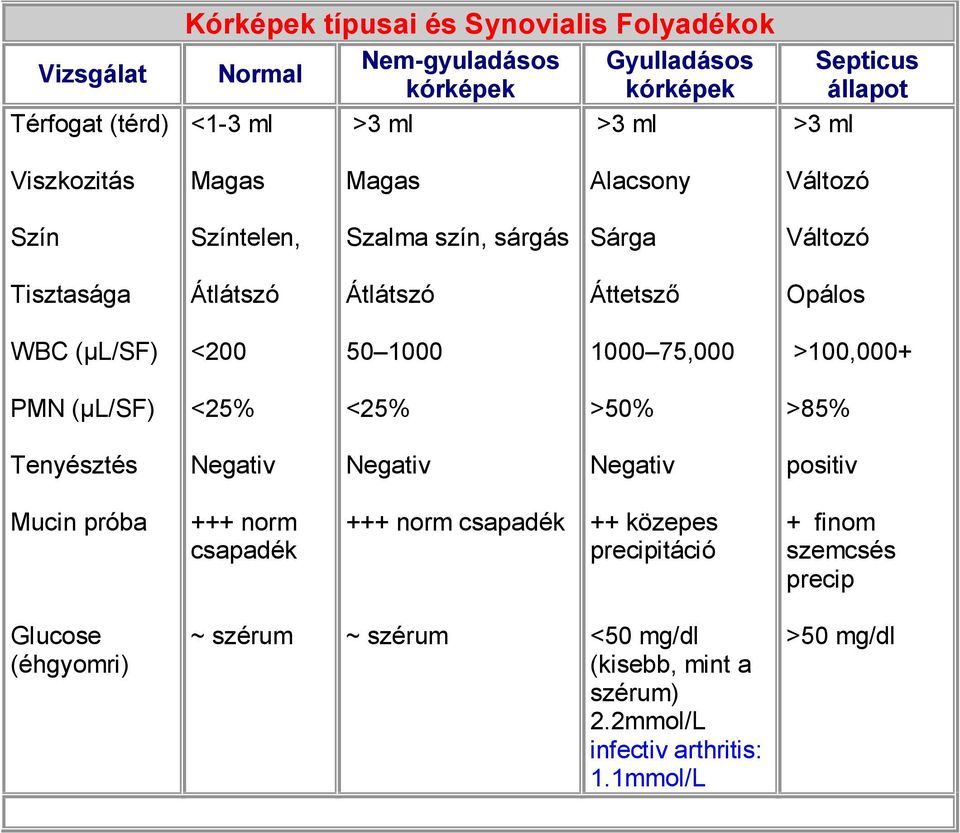 Kórképek típusai és Synovialis Folyadékok

| Vizsgálat | Normal | Nem-gyuladásos kórképek | Gyulladásos kórképek | Septicus állapot |
|---|---|---|---|---|
| Térfogat (térd) | <1-3 ml | >3 ml | >3 ml | >3 ml |
| Viszkozitás | Magas | Magas | Alacsony | Változó |
| Szín | Színtelen, | Szalma szín, sárgás | Sárga | Változó |
| Tisztasága | Átlátszó | Átlátszó | Áttetsző | Opálos |
| WBC (µL/SF) | <200 | 50–1000 | 1000–75,000 | >100,000+ |
| PMN (µL/SF) | <25% | <25% | >50% | >85% |
| Tenyésztés | Negativ | Negativ | Negativ | positiv |
| Mucin próba | +++ norm csapadék | +++ norm csapadék | ++ közepes precipitáció | + finom szemcsés precip |
| Glucose (éhgyomri) | ~ szérum | ~ szérum | <50 mg/dl (kisebb, mint a szérum) 2.2mmol/L infectiv arthritis: 1.1mmol/L | >50 mg/dl |